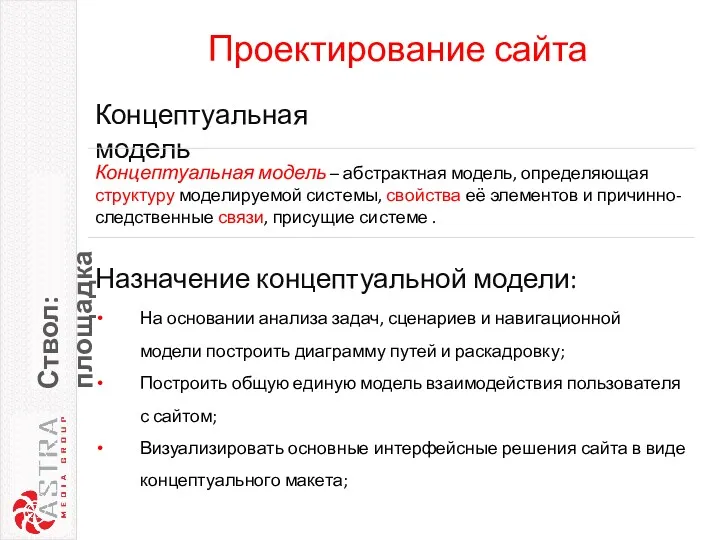 Проектирование сайта

Концептуальная модель

Концептуальная модель – абстрактная модель, определяющая структуру моделируемой системы, свойства её элементов и причинно-следственные связи, присущие системе .

Назначение концептуальной модели:

• На основании анализа задач, сценариев и навигационной модели построить диаграмму путей и раскадровку;

• Построить общую единую модель взаимодействия пользователя с сайтом;

• Визуализировать основные интерфейсные решения сайта в виде концептуального макета;

Ствол: площадка

ASTRA MEDIA GROUP